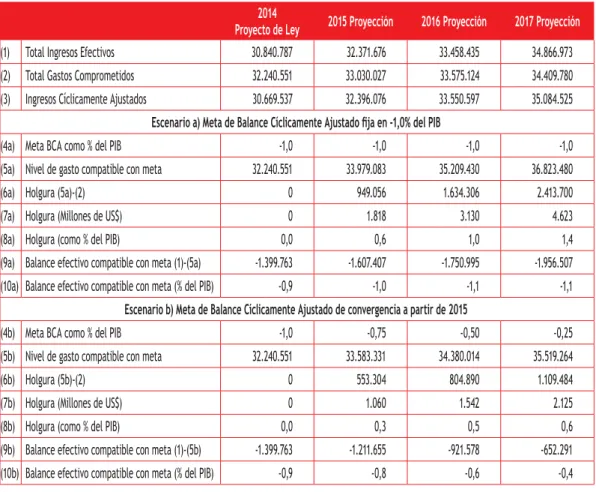 |  |  | 2014 Proyecto de Ley | 2015 Proyección | 2016 Proyección | 2017 Proyección |
|---|---|---|---|---|---|
| (1) | Total Ingresos Efectivos | 30.840.787 | 32.371.676 | 33.458.435 | 34.866.973 |
| (2) | Total Gastos Comprometidos | 32.240.551 | 33.030.027 | 33.575.124 | 34.409.780 |
| (3) | Ingresos Cíclicamente Ajustados | 30.669.537 | 32.396.076 | 33.550.597 | 35.084.525 |
| Escenario a) Meta de Balance Cíclicamente Ajustado fija en -1,0% del PIB |  |  |  |  |  |
| (4a) | Meta BCA como % del PIB | -1,0 | -1,0 | -1,0 | -1,0 |
| (5a) | Nivel de gasto compatible con meta | 32.240.551 | 33.979.083 | 35.209.430 | 36.823.480 |
| (6a) | Holgura (5a)-(2) | 0 | 949.056 | 1.634.306 | 2.413.700 |
| (7a) | Holgura (Millones de US$) | 0 | 1.818 | 3.130 | 4.623 |
| (8a) | Holgura (como % del PIB) | 0,0 | 0,6 | 1,0 | 1,4 |
| (9a) | Balance efectivo compatible con meta (1)-(5a) | -1.399.763 | -1.607.407 | -1.750.995 | -1.956.507 |
| (10a) | Balance efectivo compatible con meta (% del PIB) | -0,9 | -1,0 | -1,1 | -1,1 |
| Escenario b) Meta de Balance Cíclicamente Ajustado de convergencia a partir de 2015 |  |  |  |  |  |
| (4b) | Meta BCA como % del PIB | -1,0 | -0,75 | -0,50 | -0,25 |
| (5b) | Nivel de gasto compatible con meta | 32.240.551 | 33.583.331 | 34.380.014 | 35.519.264 |
| (6b) | Holgura (5b)-(2) | 0 | 553.304 | 804.890 | 1.109.484 |
| (7b) | Holgura (Millones de US$) | 0 | 1.060 | 1.542 | 2.125 |
| (8b) | Holgura (como % del PIB) | 0,0 | 0,3 | 0,5 | 0,6 |
| (9b) | Balance efectivo compatible con meta (1)-(5b) | -1.399.763 | -1.211.655 | -921.578 | -652.291 |
| (10b) | Balance efectivo compatible con meta (% del PIB) | -0,9 | -0,8 | -0,6 | -0,4 |